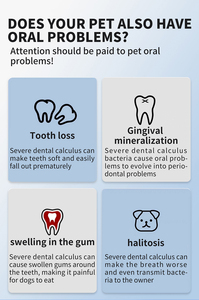 DOES YOUR PET ALSO HAVE ORAL PROBLEMS?

Attention should be paid to pet oral problems!

Tooth loss

Severe dental calculus can make teeth soft and easily fall out prematurely

Gingival mineralization

Severe dental calculus bacteria cause oral problems to evolve into periodontal problems

swelling in the gum

Severe dental calculus can cause swollen gums around the teeth, making it painful for dogs to eat

halitosis

Severe dental calculus can make the breath worse and even transmit bacteria to the owner